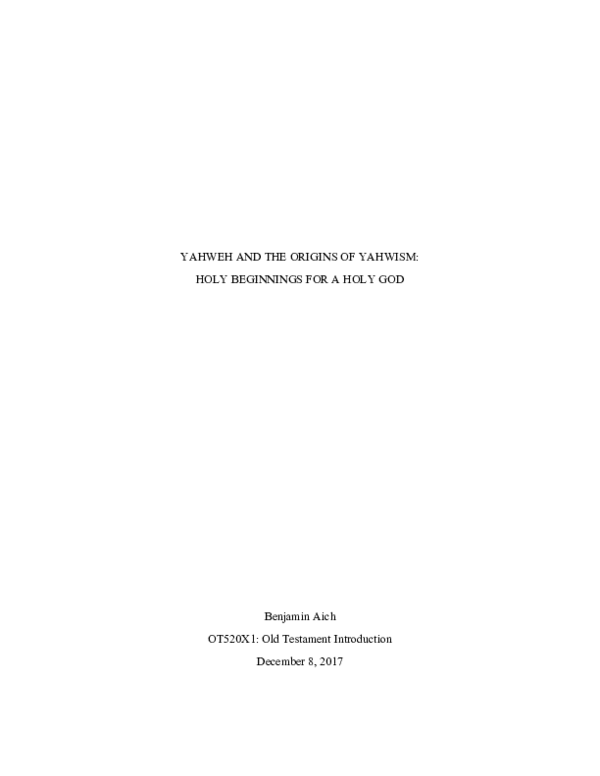 YAHWEH AND THE ORIGINS OF YAHWISM:
HOLY BEGINNINGS FOR A HOLY GOD

Benjamin Aich
OT520X1: Old Testament Introduction
December 8, 2017